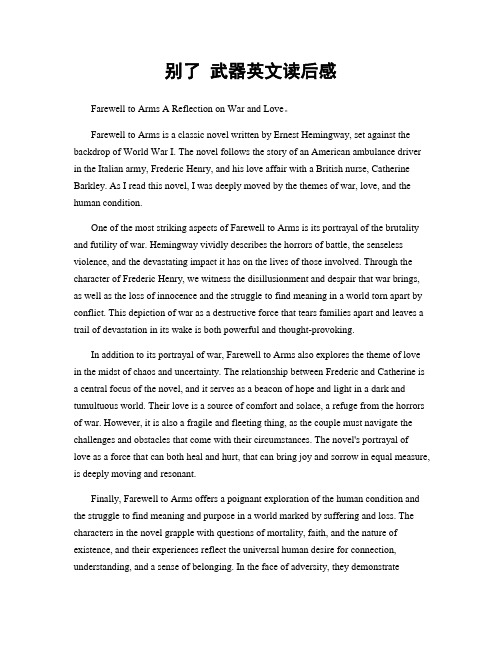 别了 武器英文读后感

Farewell to Arms A Reflection on War and Love。

Farewell to Arms is a classic novel written by Ernest Hemingway, set against the backdrop of World War I. The novel follows the story of an American ambulance driver in the Italian army, Frederic Henry, and his love affair with a British nurse, Catherine Barkley. As I read this novel, I was deeply moved by the themes of war, love, and the human condition.

One of the most striking aspects of Farewell to Arms is its portrayal of the brutality and futility of war. Hemingway vividly describes the horrors of battle, the senseless violence, and the devastating impact it has on the lives of those involved. Through the character of Frederic Henry, we witness the disillusionment and despair that war brings, as well as the loss of innocence and the struggle to find meaning in a world torn apart by conflict. This depiction of war as a destructive force that tears families apart and leaves a trail of devastation in its wake is both powerful and thought-provoking.

In addition to its portrayal of war, Farewell to Arms also explores the theme of love in the midst of chaos and uncertainty. The relationship between Frederic and Catherine is a central focus of the novel, and it serves as a beacon of hope and light in a dark and tumultuous world. Their love is a source of comfort and solace, a refuge from the horrors of war. However, it is also a fragile and fleeting thing, as the couple must navigate the challenges and obstacles that come with their circumstances. The novel's portrayal of love as a force that can both heal and hurt, that can bring joy and sorrow in equal measure, is deeply moving and resonant.

Finally, Farewell to Arms offers a poignant exploration of the human condition and the struggle to find meaning and purpose in a world marked by suffering and loss. The characters in the novel grapple with questions of mortality, faith, and the nature of existence, and their experiences reflect the universal human desire for connection, understanding, and a sense of belonging. In the face of adversity, they demonstrate